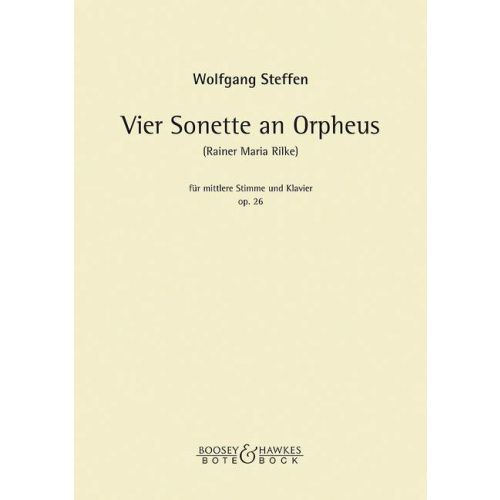 Wolfgang Steffen

Vier Sonette an Orpheus

(Rainer Maria Rilke)

für mittlere Stimme und Klavier
op. 26

BOOSEY & HAWKES
BOTE & BOCK